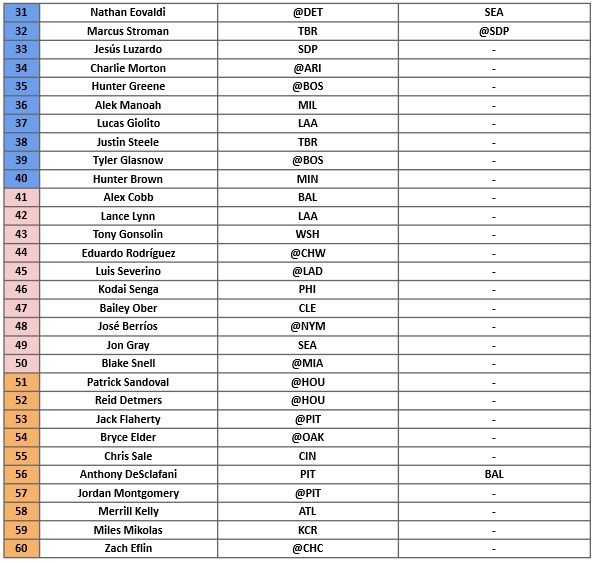 | 31 | Nathan Eovaldi | @DET | SEA |
|---|---|---|---|
| 32 | Marcus Stroman | TBR | @SDP |
| 33 | Jesús Luzardo | SDP | - |
| 34 | Charlie Morton | @ARI | - |
| 35 | Hunter Greene | @BOS | - |
| 36 | Alek Manoah | MIL | - |
| 37 | Lucas Giolito | LAA | - |
| 38 | Justin Steele | TBR | - |
| 39 | Tyler Glasnow | @BOS | - |
| 40 | Hunter Brown | MIN | - |
| 41 | Alex Cobb | BAL | - |
| 42 | Lance Lynn | LAA | - |
| 43 | Tony Gonsolin | WSH | - |
| 44 | Eduardo Rodríguez | @CHW | - |
| 45 | Luis Severino | @LAD | - |
| 46 | Kodai Senga | PHI | - |
| 47 | Bailey Ober | CLE | - |
| 48 | José Berríos | @NYM | - |
| 49 | Jon Gray | SEA | - |
| 50 | Blake Snell | @MIA | - |
| 51 | Patrick Sandoval | @HOU | - |
| 52 | Reid Detmers | @HOU | - |
| 53 | Jack Flaherty | @PIT | - |
| 54 | Bryce Elder | @OAK | - |
| 55 | Chris Sale | CIN | - |
| 56 | Anthony DeSclafani | PIT | BAL |
| 57 | Jordan Montgomery | @PIT | - |
| 58 | Merrill Kelly | ATL | - |
| 59 | Miles Mikolas | KCR | - |
| 60 | Zach Eflin | @CHC | - |